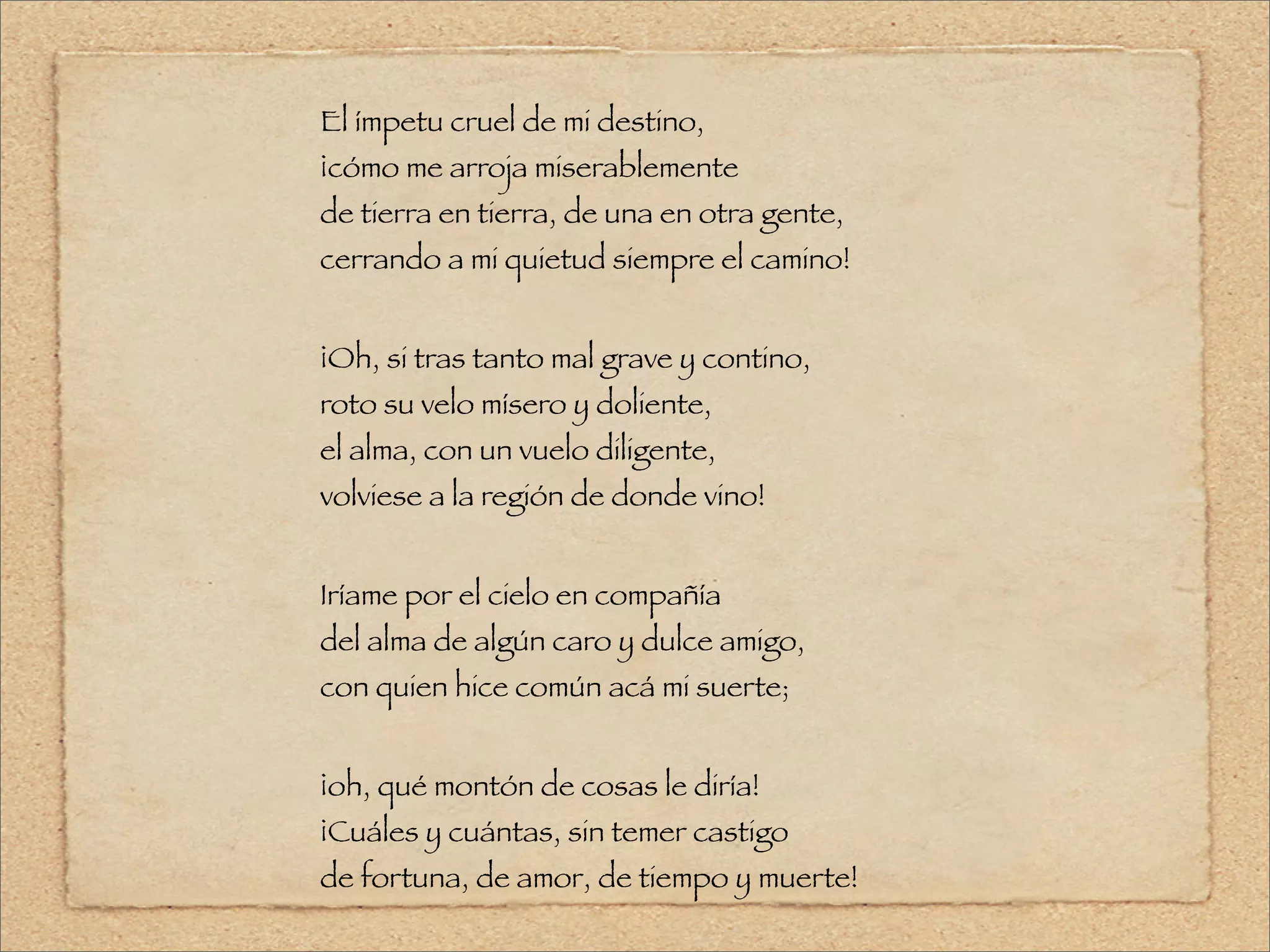 El ímpetu cruel de mi destino,
¡cómo me arroja miserablemente
de tierra en tierra, de una en otra gente,
cerrando a mi quietud siempre el camino!

¡Oh, si tras tanto mal grave y contino,
roto su velo mísero y doliente,
el alma, con un vuelo diligente,
volviese a la región de donde vino!

Iríame por el cielo en compañía
del alma de algún caro y dulce amigo,
con quien hice común acá mi suerte;

¡oh, qué montón de cosas le diría!
¡Cuáles y cuántas, sin temer castigo
de fortuna, de amor, de tiempo y muerte!